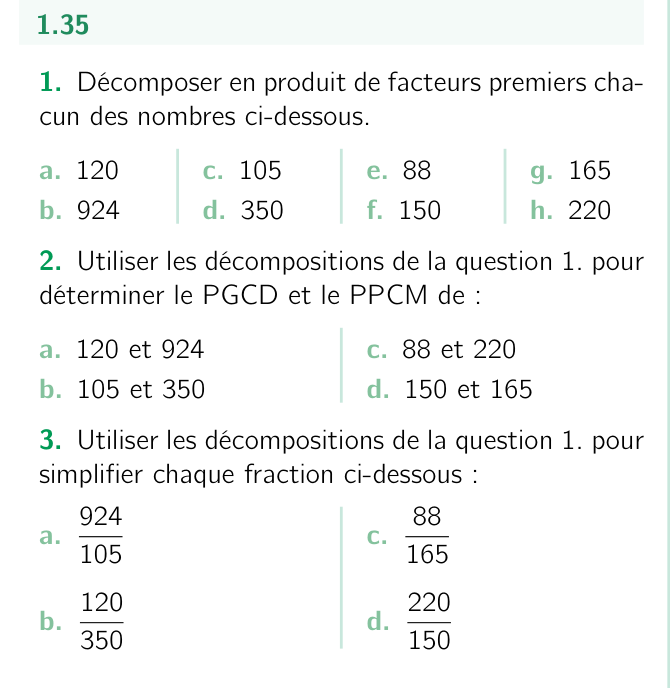 1.35

1. Décomposer en produit de facteurs premiers chacun des nombres ci-dessous.

a. 120
b. 924

c. 105
d. 350

e. 88
f. 150

g. 165
h. 220

2. Utiliser les décompositions de la question 1. pour déterminer le PGCD et le PPCM de :

a. 120 et 924
b. 105 et 350

c. 88 et 220
d. 150 et 165

3. Utiliser les décompositions de la question 1. pour simplifier chaque fraction ci-dessous :

a. $\frac{924}{105}$
b. $\frac{120}{350}$

c. $\frac{88}{165}$
d. $\frac{220}{150}$